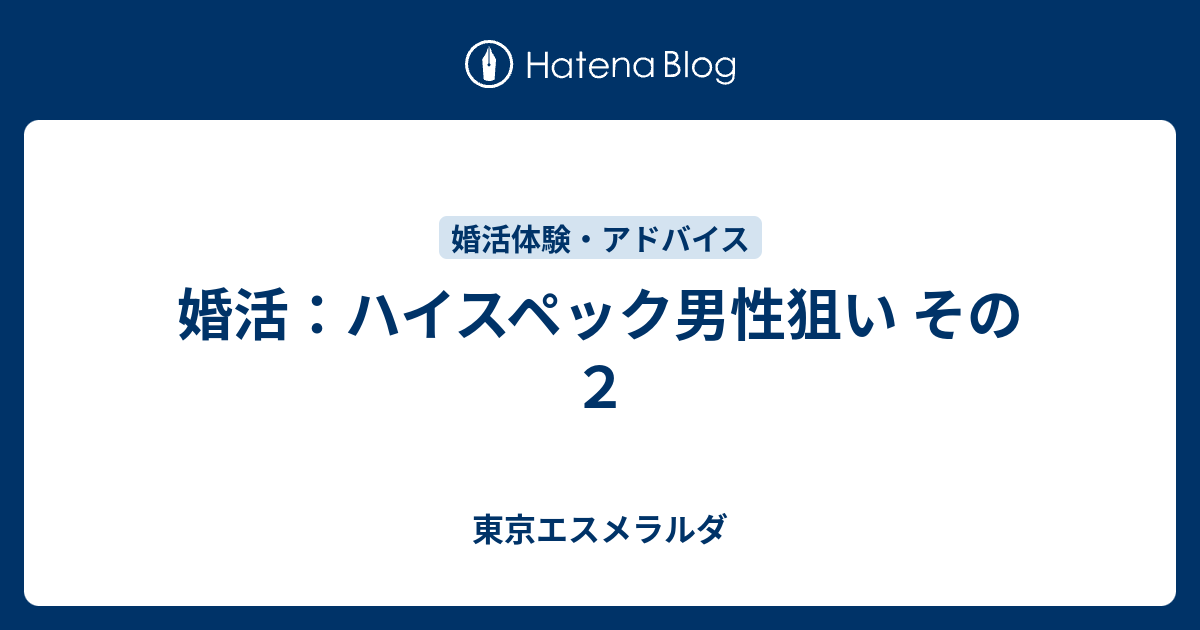 Hatena Blog

婚活体験・アドバイス

婚活：ハイスペック男性狙い その２

東京エスメラルダ